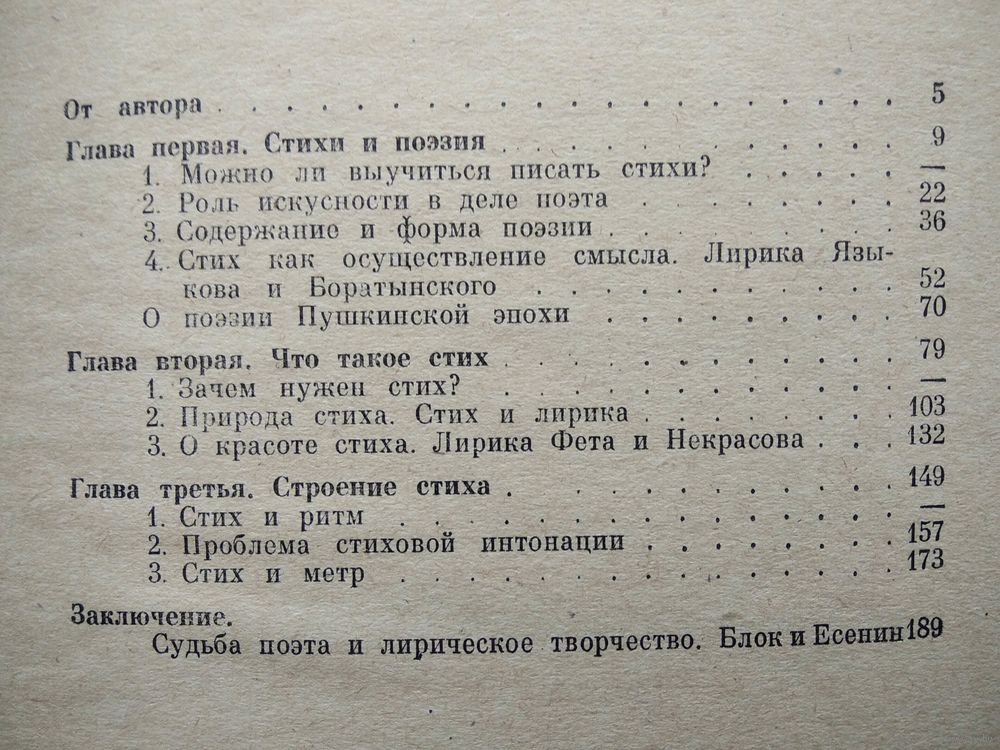 От автора 5

Глава первая. Стихи и поэзия 9
1. Можно ли выучиться писать стихи? —
2. Роль искусности в деле поэта 22
3. Содержание и форма поэзии 36
4. Стих как осуществление смысла. Лирика Языкова и Боратынского 52
О поэзии Пушкинской эпохи 70

Глава вторая. Что такое стих 79
1. Зачем нужен стих? —
2. Природа стиха. Стих и лирика 103
3. О красоте стиха. Лирика Фета и Некрасова 132

Глава третья. Строение стиха 149
1. Стих и ритм —
2. Проблема стиховой интонации 157
3. Стих и метр 173

Заключение.
Судьба поэта и лирическое творчество. Блок и Есенин 189